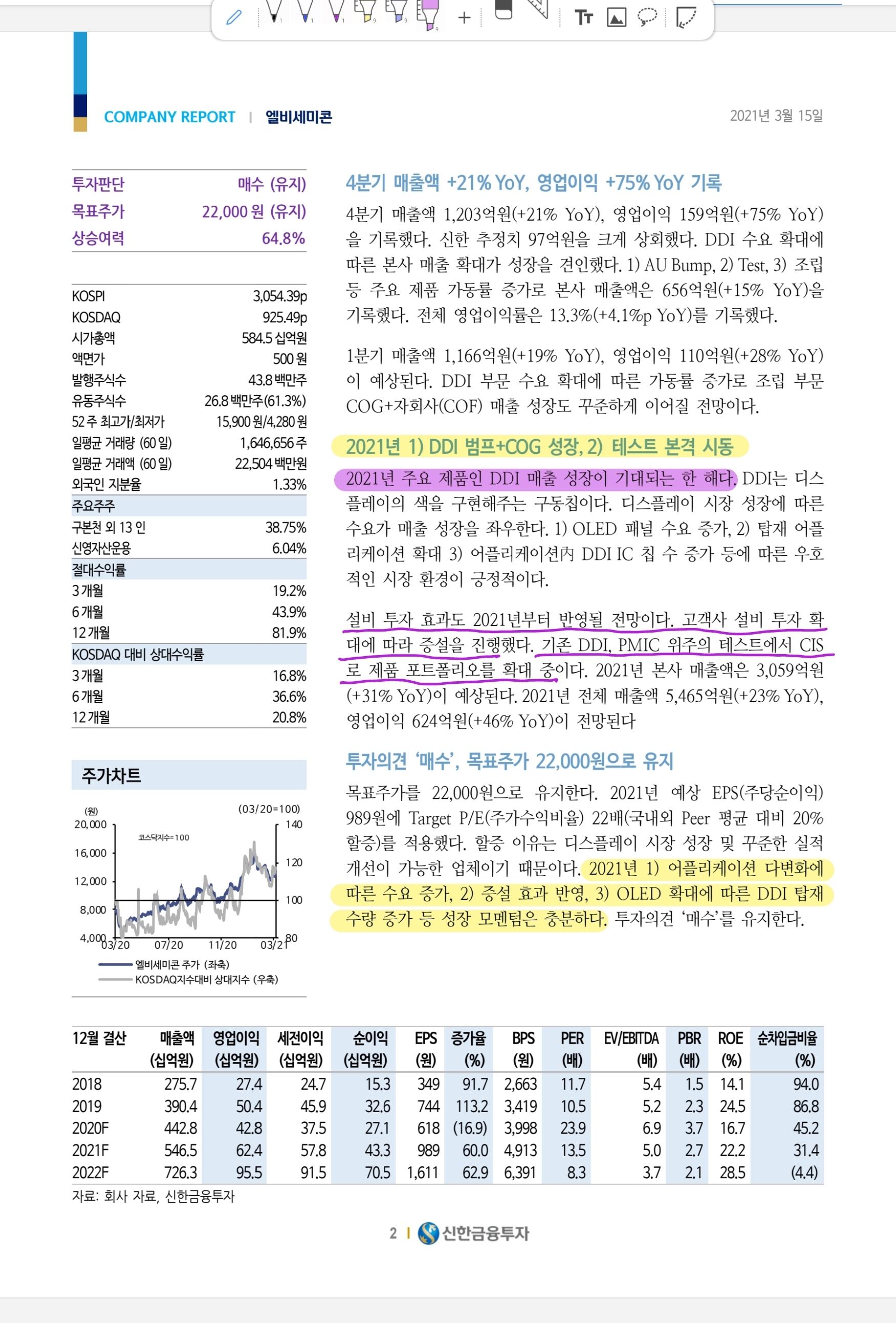 COMPANY REPORT | 엘비세미콘

2021년 3월 15일

| 투자판단 | 매수 (유지) |
|---|---|
| 목표주가 | 22,000 원 (유지) |
| 상승여력 | 64.8% |

| KOSPI | 3,054.39p |
|---|---|
| KOSDAQ | 925.49p |
| 시가총액 | 584.5 십억원 |
| 액면가 | 500 원 |
| 발행주식수 | 43.8 백만주 |
| 유동주식수 | 26.8 백만주(61.3%) |
| 52 주 최고가/최저가 | 15,900 원/4,280 원 |
| 일평균 거래량 (60 일) | 1,646,656 주 |
| 일평균 거래액 (60 일) | 22,504 백만원 |
| 외국인 지분율 | 1.33% |
| 주요주주 | |
| 구본천 외 13 인 | 38.75% |
| 신영자산운용 | 6.04% |
| 절대수익률 | |
| 3 개월 | 19.2% |
| 6 개월 | 43.9% |
| 12 개월 | 81.9% |
| KOSDAQ 대비 상대수익률 | |
| 3 개월 | 16.8% |
| 6 개월 | 36.6% |
| 12 개월 | 20.8% |

주가차트

(원) (03/20=100)
20,000 16,000 12,000 8,000 4,000
140 120 100 80
코스닥지수=100
03/20 07/20 11/20 03/21
엘비세미콘 주가 (좌축)
KOSDAQ지수대비 상대지수 (우축)

4분기 매출액 +21% YoY, 영업이익 +75% YoY 기록

4분기 매출액 1,203억원(+21% YoY), 영업이익 159억원(+75% YoY)을 기록했다. 신한 추정치 97억원을 크게 상회했다. DDI 수요 확대에 따른 본사 매출 확대가 성장을 견인했다. 1) AU Bump, 2) Test, 3) 조립 등 주요 제품 가동률 증가로 본사 매출액은 656억원(+15% YoY)을 기록했다. 전체 영업이익률은 13.3%(+4.1%p YoY)를 기록했다.

1분기 매출액 1,166억원(+19% YoY), 영업이익 110억원(+28% YoY)이 예상된다. DDI 부문 수요 확대에 따른 가동률 증가로 조립 부문 COG+자회사(COF) 매출 성장도 꾸준하게 이어질 전망이다.

2021년 1) DDI 범프+COG 성장, 2) 테스트 본격 시동

2021년 주요 제품인 DDI 매출 성장이 기대되는 한 해다. DDI는 디스플레이의 색을 구현해주는 구동칩이다. 디스플레이 시장 성장에 따른 수요가 매출 성장을 좌우한다. 1) OLED 패널 수요 증가, 2) 탑재 어플리케이션 확대 3) 어플리케이션內 DDI IC 칩 수 증가 등에 따른 우호적인 시장 환경이 긍정적이다.

설비 투자 효과도 2021년부터 반영될 전망이다. 고객사 설비 투자 확대에 따라 증설을 진행했다. 기존 DDI, PMIC 위주의 테스트에서 CIS로 제품 포트폴리오를 확대 중이다. 2021년 본사 매출액은 3,059억원(+31% YoY)이 예상된다. 2021년 전체 매출액 5,465억원(+23% YoY), 영업이익 624억원(+46% YoY)이 전망된다

투자의견 '매수', 목표주가 22,000원으로 유지

목표주가를 22,000원으로 유지한다. 2021년 예상 EPS(주당순이익) 989원에 Target P/E(주가수익비율) 22배(국내외 Peer 평균 대비 20% 할증)를 적용했다. 할증 이유는 디스플레이 시장 성장 및 꾸준한 실적 개선이 가능한 업체이기 때문이다. 2021년 1) 어플리케이션 다변화에 따른 수요 증가, 2) 증설 효과 반영, 3) OLED 확대에 따른 DDI 탑재 수량 증가 등 성장 모멘텀은 충분하다. 투자의견 '매수'를 유지한다.

| 12월 결산 | 매출액 (십억원) | 영업이익 (십억원) | 세전이익 (십억원) | 순이익 (십억원) | EPS (원) | 증가율 (%) | BPS (원) | PER (배) | EV/EBITDA (배) | PBR (배) | ROE (%) | 순차입금비율 (%) |
|---|---|---|---|---|---|---|---|---|---|---|---|---|
| 2018 | 275.7 | 27.4 | 24.7 | 15.3 | 349 | 91.7 | 2,663 | 11.7 | 5.4 | 1.5 | 14.1 | 94.0 |
| 2019 | 390.4 | 50.4 | 45.9 | 32.6 | 744 | 113.2 | 3,419 | 10.5 | 5.2 | 2.3 | 24.5 | 86.8 |
| 2020F | 442.8 | 42.8 | 37.5 | 27.1 | 618 | (16.9) | 3,998 | 23.9 | 6.9 | 3.7 | 16.7 | 45.2 |
| 2021F | 546.5 | 62.4 | 57.8 | 43.3 | 989 | 60.0 | 4,913 | 13.5 | 5.0 | 2.7 | 22.2 | 31.4 |
| 2022F | 726.3 | 95.5 | 91.5 | 70.5 | 1,611 | 62.9 | 6,391 | 8.3 | 3.7 | 2.1 | 28.5 | (4.4) |

자료: 회사 자료, 신한금융투자

2 | 신한금융투자